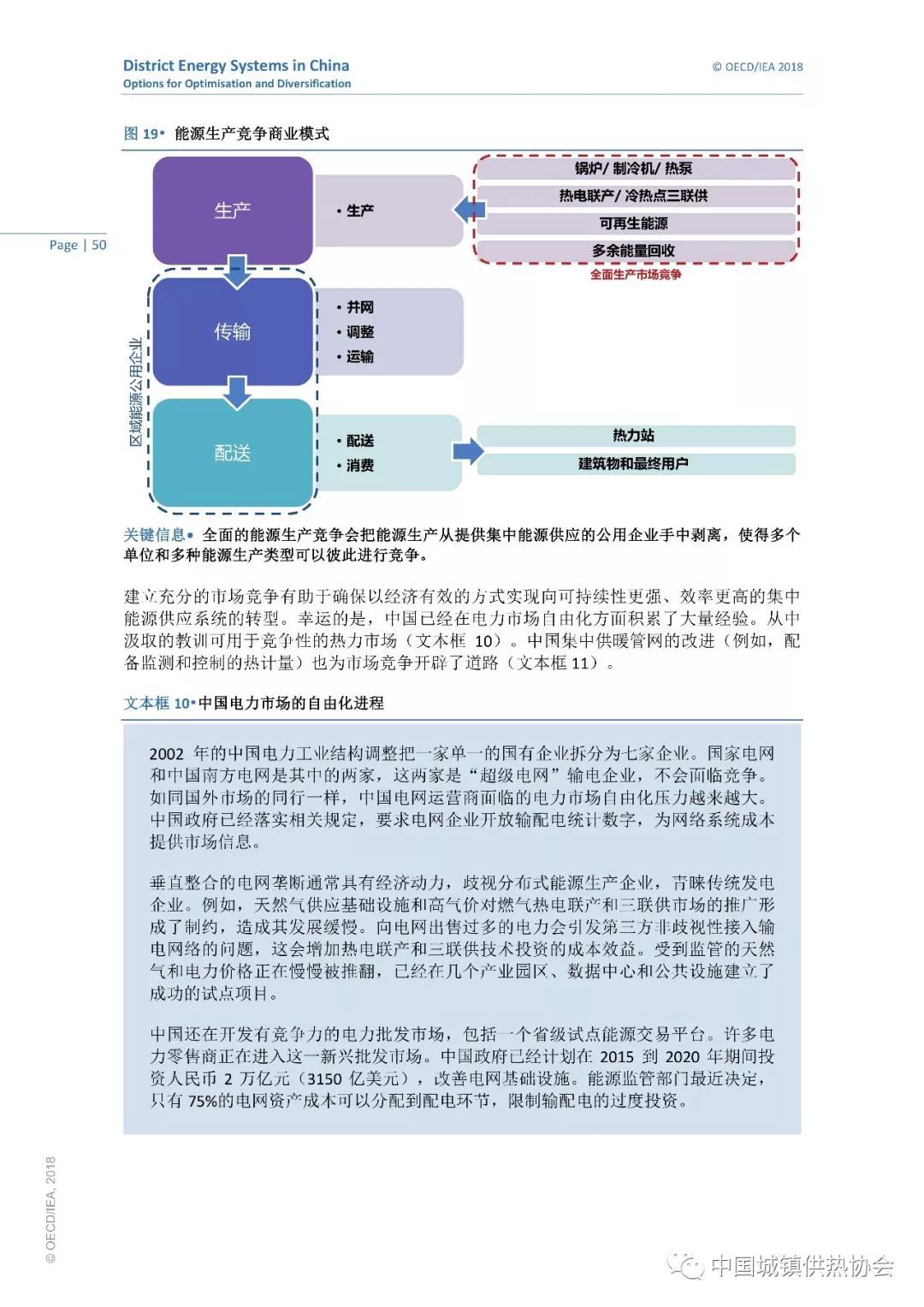 District Energy Systems in China
Options for Optimisation and Diversification

© OECD/IEA 2018

Page | 50

图 19• 能源生产竞争商业模式

生产

• 生产

锅炉/ 制冷机/ 热泵
热电联产/ 冷热点三联供
可再生能源
多余能量回收
全面生产市场竞争

区域能源公用企业

传输

• 并网
• 调整
• 运输

配送

• 配送
• 消费

热力站
建筑物和最终用户

关键信息• 全面的能源生产竞争会把能源生产从提供集中能源供应的公用企业手中剥离，使得多个单位和多种能源生产类型可以彼此进行竞争。

建立充分的市场竞争有助于确保以经济有效的方式实现向可持续性更强、效率更高的集中能源供应系统的转型。幸运的是，中国已经在电力市场自由化方面积累了大量经验。从中汲取的教训可用于竞争性的热力市场（文本框 10）。中国集中供暖管网的改进（例如，配备监测和控制的热计量）也为市场竞争开辟了道路（文本框 11）。

文本框 10•中国电力市场的自由化进程

2002 年的中国电力工业结构调整把一家单一的国有企业拆分为七家企业。国家电网和中国南方电网是其中的两家，这两家是“超级电网”输电企业，不会面临竞争。如同国外市场的同行一样，中国电网运营商面临的电力市场自由化压力越来越大。中国政府已经落实相关规定，要求电网企业开放输配电统计数字，为网络系统成本提供市场信息。

垂直整合的电网垄断通常具有经济动力，歧视分布式能源生产企业，青睐传统发电企业。例如，天然气供应基础设施和高气价对燃气热电联产和三联供市场的推广形成了制约，造成其发展缓慢。向电网出售过多的电力会引发第三方非歧视性接入输电网络的问题，这会增加热电联产和三联供技术投资的成本效益。受到监管的天然气和电力价格正在慢慢被推翻，已经在几个产业园区、数据中心和公共设施建立了成功的试点项目。

中国还在开发有竞争力的电力批发市场，包括一个省级试点能源交易平台。许多电力零售商正在进入这一新兴批发市场。中国政府已经计划在 2015 到 2020 年期间投资人民币 2 万亿元（3150 亿美元），改善电网基础设施。能源监管部门最近决定，只有 75%的电网资产成本可以分配到配电环节，限制输配电的过度投资。

© OECD/IEA, 2018

中国城镇供热协会